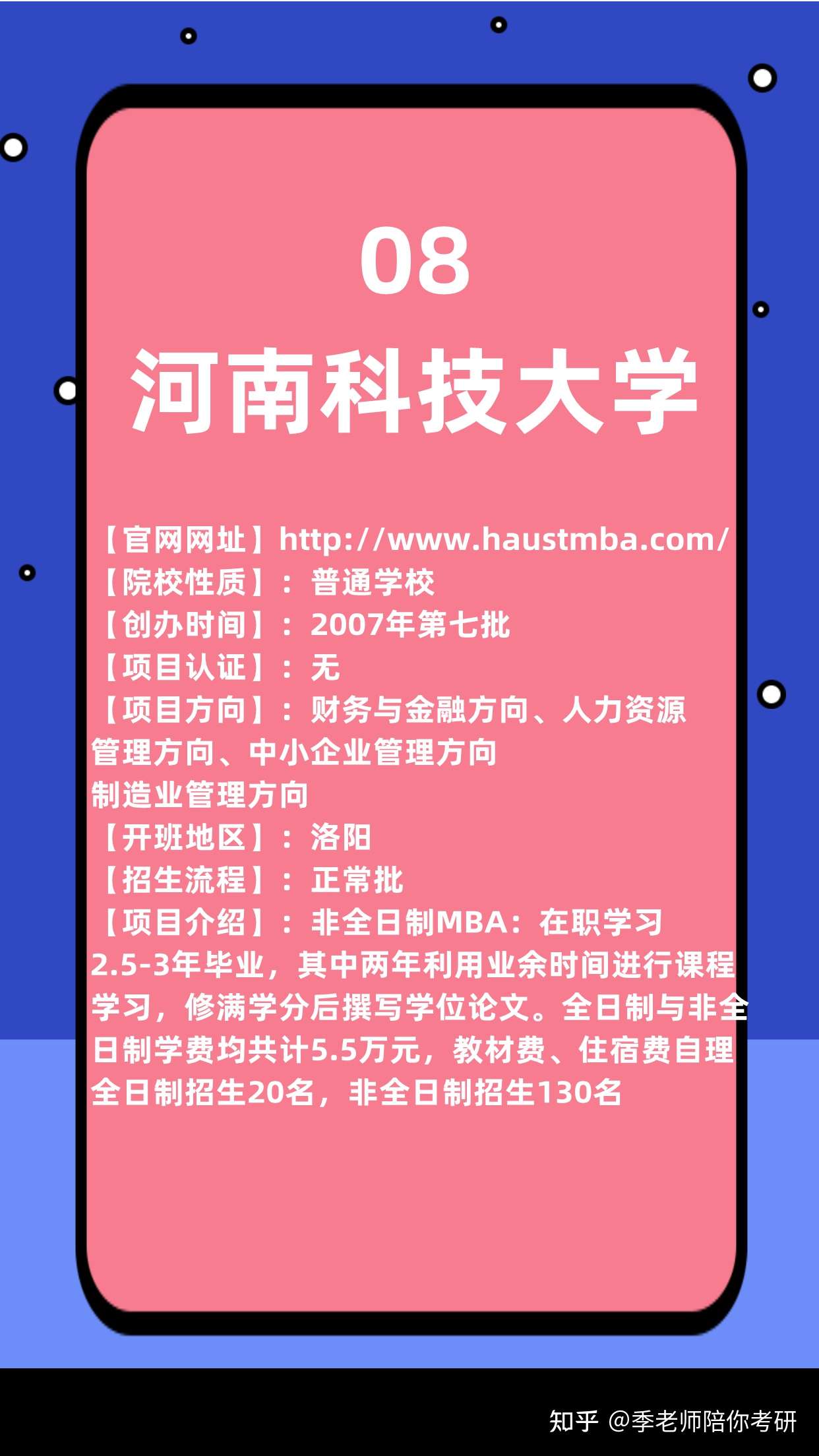 08
河南科技大学

【官网网址】http://www.haustmba.com/
【院校性质】：普通学校
【创办时间】：2007年第七批
【项目认证】：无
【项目方向】：财务与金融方向、人力资源管理方向、中小企业管理方向
制造业管理方向
【开班地区】：洛阳
【招生流程】：正常批
【项目介绍】：非全日制MBA：在职学习2.5-3年毕业，其中两年利用业余时间进行课程学习，修满学分后撰写学位论文。全日制与非全日制学费均共计5.5万元，教材费、住宿费自理
全日制招生20名，非全日制招生130名

知乎 @季老师陪你考研